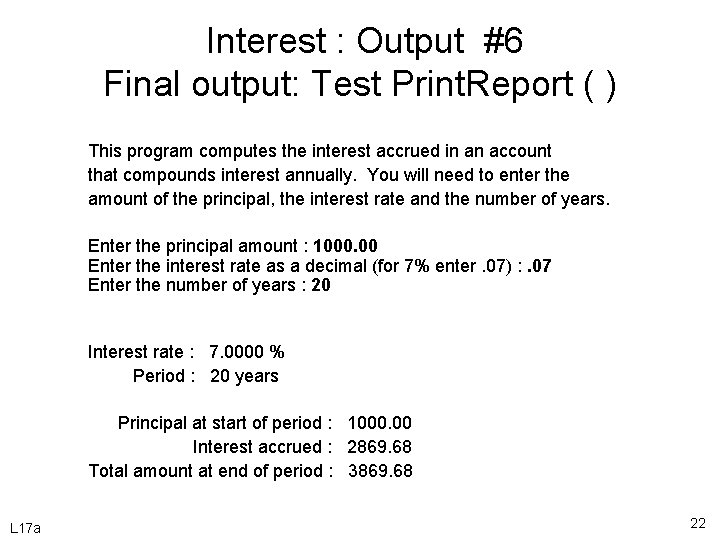 Interest : Output #6
Final output: Test PrintReport ( )

This program computes the interest accrued in an account that compounds interest annually. You will need to enter the amount of the principal, the interest rate and the number of years.

Enter the principal amount : 1000.00
Enter the interest rate as a decimal (for 7% enter .07) : .07
Enter the number of years : 20

Interest rate : 7.0000 %
Period : 20 years

Principal at start of period : 1000.00
Interest accrued : 2869.68
Total amount at end of period : 3869.68

L17a

22